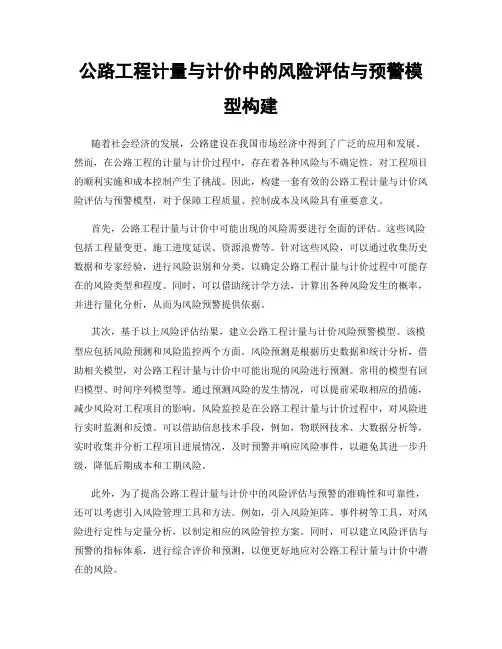 公路工程计量与计价中的风险评估与预警模型构建

随着社会经济的发展，公路建设在我国市场经济中得到了广泛的应用和发展。然而，在公路工程的计量与计价过程中，存在着各种风险与不确定性，对工程项目的顺利实施和成本控制产生了挑战。因此，构建一套有效的公路工程计量与计价风险评估与预警模型，对于保障工程质量、控制成本及风险具有重要意义。

首先，公路工程计量与计价中可能出现的风险需要进行全面的评估。这些风险包括工程量变更、施工进度延误、资源浪费等。针对这些风险，可以通过收集历史数据和专家经验，进行风险识别和分类，以确定公路工程计量与计价过程中可能存在的风险类型和程度。同时，可以借助统计学方法，计算出各种风险发生的概率，并进行量化分析，从而为风险预警提供依据。

其次，基于以上风险评估结果，建立公路工程计量与计价风险预警模型。该模型应包括风险预测和风险监控两个方面。风险预测是根据历史数据和统计分析，借助相关模型，对公路工程计量与计价中可能出现的风险进行预测。常用的模型有回归模型、时间序列模型等。通过预测风险的发生情况，可以提前采取相应的措施，减少风险对工程项目的影响。风险监控是在公路工程计量与计价过程中，对风险进行实时监测和反馈。可以借助信息技术手段，例如，物联网技术、大数据分析等，实时收集并分析工程项目进展情况，及时预警并响应风险事件，以避免其进一步升级，降低后期成本和工期风险。

此外，为了提高公路工程计量与计价中的风险评估与预警的准确性和可靠性，还可以考虑引入风险管理工具和方法。例如，引入风险矩阵、事件树等工具，对风险进行定性与定量分析，以制定相应的风险管控方案。同时，可以建立风险评估与预警的指标体系，进行综合评价和预测，以便更好地应对公路工程计量与计价中潜在的风险。